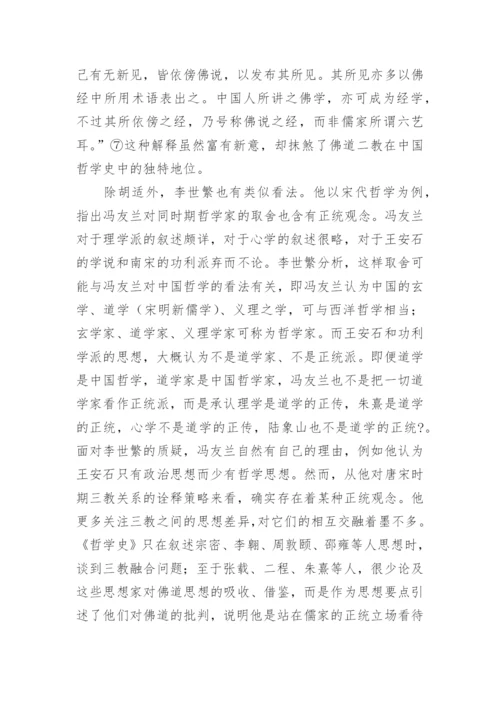 己有无新见，皆依傍佛说，以发布其所见。其所见亦多以佛经中所用术语表出之。中国人所讲之佛学，亦可成为经学，不过其所依傍之经，乃号称佛说之经，而非儒家所谓六艺耳。”⑦这种解释虽然富有新意，却抹煞了佛道二教在中国哲学史中的独特地位。

除胡适外，李世繁也有类似看法。他以宋代哲学为例，指出冯友兰对同时期哲学家的取舍也含有正统观念。冯友兰对于理学派的叙述颇详，对于心学的叙述很略，对于王安石的学说和南宋的功利派弃而不论。李世繁分析，这样取舍可能与冯友兰对中国哲学的看法有关，即冯友兰认为中国的玄学、道学（宋明新儒学）、义理之学，可与西洋哲学相当；玄学家、道学家、义理学家可称为哲学家。而王安石和功利学派的思想，大概认为不是道学家、不是正统派。即便道学是中国哲学，道学家是中国哲学家，冯友兰也不是把一切道学家看作正统派，而是承认理学是道学的正传，朱熹是道学的正统，心学不是道学的正传，陆象山也不是道学的正统?。面对李世繁的质疑，冯友兰自然有自己的理由，例如他认为王安石只有政治思想而少有哲学思想。然而，从他对唐宋时期三教关系的诠释策略来看，确实存在着某种正统观念。他更多关注三教之间的思想差异,对它们的相互交融着墨不多。《哲学史》只在叙述宗密、李翱、周敦颐、邵雍等人思想时，谈到三教融合问题；至于张载、二程、朱熹等人，很少论及这些思想家对佛道思想的吸收、借鉴，而是作为思想要点引述了他们对佛道的批判，说明他是站在儒家的正统立场看待